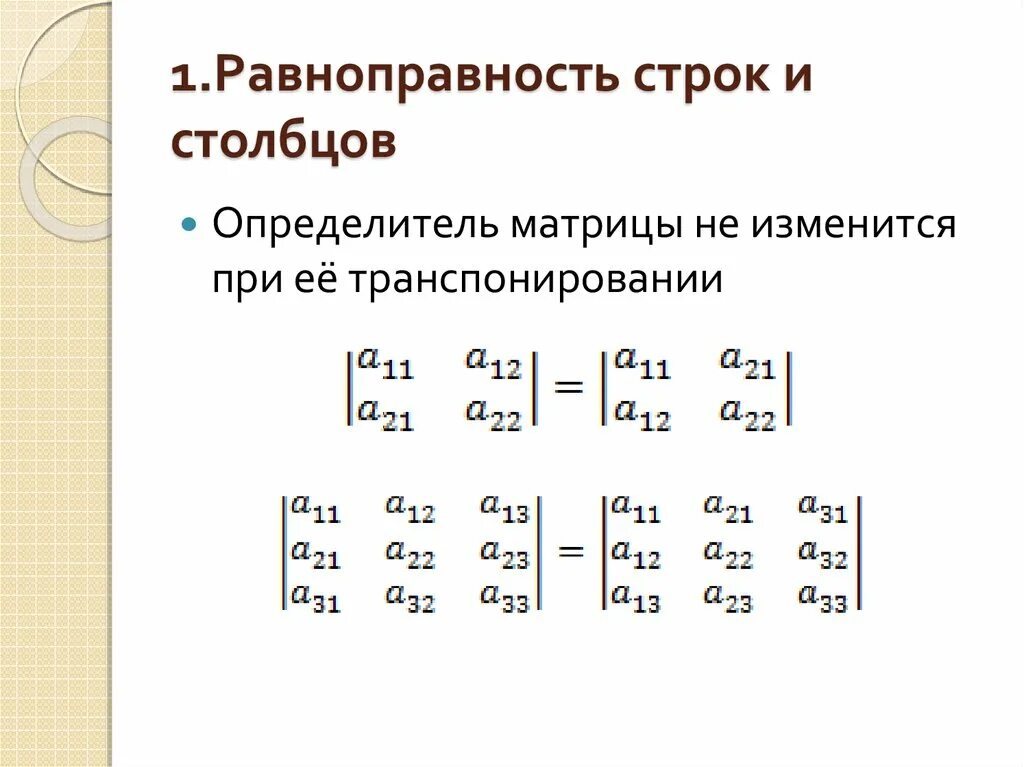 1.Равноправность строк и столбцов

Определитель матрицы не изменится при её транспонировании

$\begin{vmatrix} a_{11} & a_{12} \\ a_{21} & a_{22} \end{vmatrix} = \begin{vmatrix} a_{11} & a_{21} \\ a_{12} & a_{22} \end{vmatrix}$

$\begin{vmatrix} a_{11} & a_{12} & a_{13} \\ a_{21} & a_{22} & a_{23} \\ a_{31} & a_{32} & a_{33} \end{vmatrix} = \begin{vmatrix} a_{11} & a_{21} & a_{31} \\ a_{12} & a_{22} & a_{32} \\ a_{13} & a_{23} & a_{33} \end{vmatrix}$